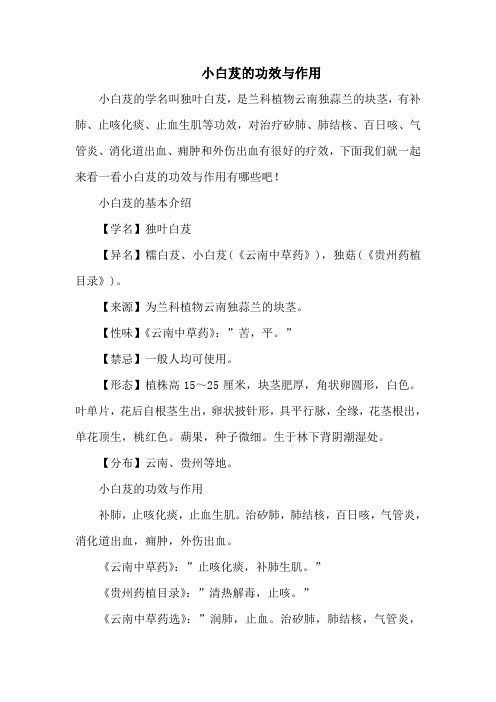 小白芨的功效与作用

小白芨的学名叫独叶白芨，是兰科植物云南独蒜兰的块茎，有补肺、止咳化痰、止血生肌等功效，对治疗矽肺、肺结核、百日咳、气管炎、消化道出血、痈肿和外伤出血有很好的疗效，下面我们就一起来看一看小白芨的功效与作用有哪些吧！

小白芨的基本介绍

【学名】独叶白芨

【异名】糯白芨、小白芨（《云南中草药》），独菇（《贵州药植目录》）。

【来源】为兰科植物云南独蒜兰的块茎。

【性味】《云南中草药》：”苦，平。”

【禁忌】一般人均可使用。

【形态】植株高 15～25 厘米，块茎肥厚，角状卵圆形，白色。叶单片，花后自根茎生出，卵状披针形，具平行脉，全缘，花茎根出，单花顶生，桃红色。蒴果，种子微细。生于林下背阴潮湿处。

【分布】云南、贵州等地。

小白芨的功效与作用

补肺，止咳化痰，止血生肌。治矽肺，肺结核，百日咳，气管炎，消化道出血，痈肿，外伤出血。

《云南中草药》：”止咳化痰，补肺生肌。”

《贵州药植目录》：”清热解毒，止咳。”

《云南中草药选》：”润肺，止血。治矽肺，肺结核，气管炎，